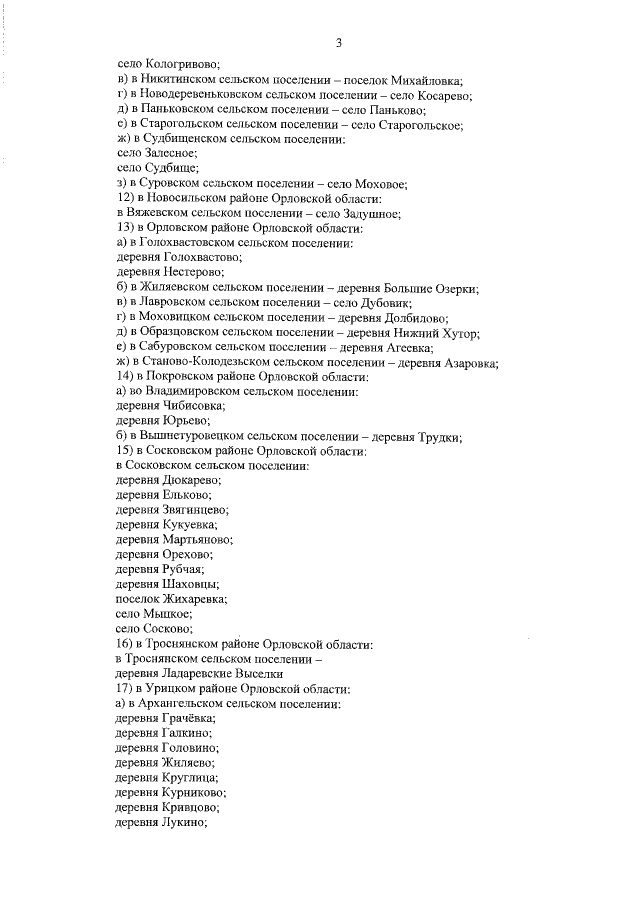 3

село Кологривово;
в) в Никитинском сельском поселении – поселок Михайловка;
г) в Новодеревеньковском сельском поселении – село Косарево;
д) в Паньковском сельском поселении – село Паньково;
е) в Старогольском сельском поселении – село Старогольское;
ж) в Судбищенском сельском поселении:
село Залесное;
село Судбище;
з) в Суровском сельском поселении – село Моховое;
12) в Новосильском районе Орловской области:
в Вяжевском сельском поселении – село Задушное;
13) в Орловском районе Орловской области:
а) в Голохвастовском сельском поселении:
деревня Голохвастово;
деревня Нестерово;
б) в Жиляевском сельском поселении – деревня Большие Озерки;
в) в Лавровском сельском поселении – село Дубовик;
г) в Моховицком сельском поселении – деревня Долбилово;
д) в Образцовском сельском поселении – деревня Нижний Хутор;
е) в Сабуровском сельском поселении – деревня Агеевка;
ж) в Станово-Колодезьском сельском поселении – деревня Азаровка;
14) в Покровском районе Орловской области:
а) во Владимировском сельском поселении:
деревня Чибисовка;
деревня Юрьево;
б) в Вышнетуровецком сельском поселении – деревня Трудки;
15) в Сосковском районе Орловской области:
в Сосковском сельском поселении:
деревня Дюкарево;
деревня Ельково;
деревня Звягинцево;
деревня Кукуевка;
деревня Мартьяново;
деревня Орехово;
деревня Рубчая;
деревня Шаховцы;
поселок Жихаревка;
село Мыцкое;
село Сосково;
16) в Троснянском районе Орловской области:
в Троснянском сельском поселении –
деревня Ладаревские Выселки
17) в Урицком районе Орловской области:
а) в Архангельском сельском поселении:
деревня Грачёвка;
деревня Галкино;
деревня Головино;
деревня Жиляево;
деревня Круглица;
деревня Курниково;
деревня Кривцово;
деревня Лукино;